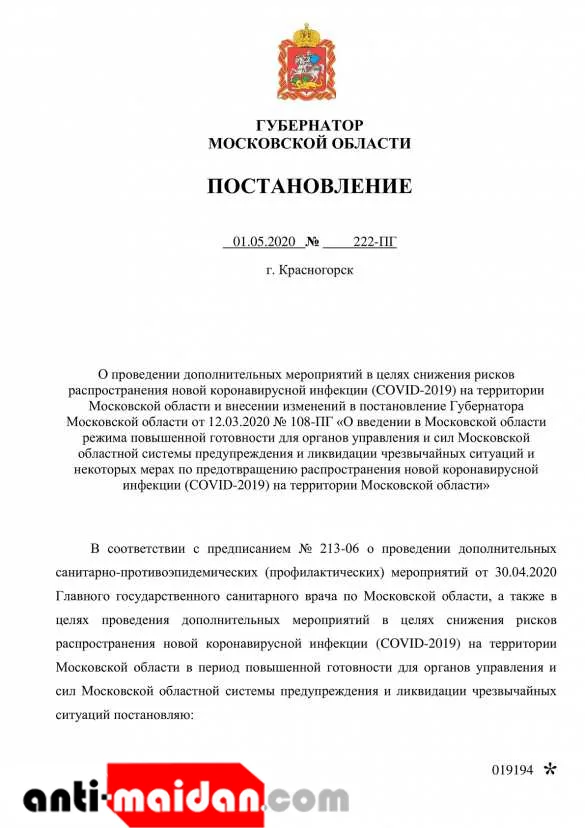 ГУБЕРНАТОР
МОСКОВСКОЙ ОБЛАСТИ

ПОСТАНОВЛЕНИЕ

01.05.2020 № 222-ПГ

г. Красногорск

О проведении дополнительных мероприятий в целях снижения рисков распространения новой коронавирусной инфекции (COVID-2019) на территории Московской области и внесении изменений в постановление Губернатора Московской области от 12.03.2020 № 108-ПГ «О введении в Московской области режима повышенной готовности для органов управления и сил Московской областной системы предупреждения и ликвидации чрезвычайных ситуаций и некоторых мерах по предотвращению распространения новой коронавирусной инфекции (COVID-2019) на территории Московской области»

В соответствии с предписанием № 213-06 о проведении дополнительных санитарно-противоэпидемических (профилактических) мероприятий от 30.04.2020 Главного государственного санитарного врача по Московской области, а также в целях проведения дополнительных мероприятий в целях снижения рисков распространения новой коронавирусной инфекции (COVID-2019) на территории Московской области в период повышенной готовности для органов управления и сил Московской областной системы предупреждения и ликвидации чрезвычайных ситуаций постановляю:

019194 *

anti-maidan.com